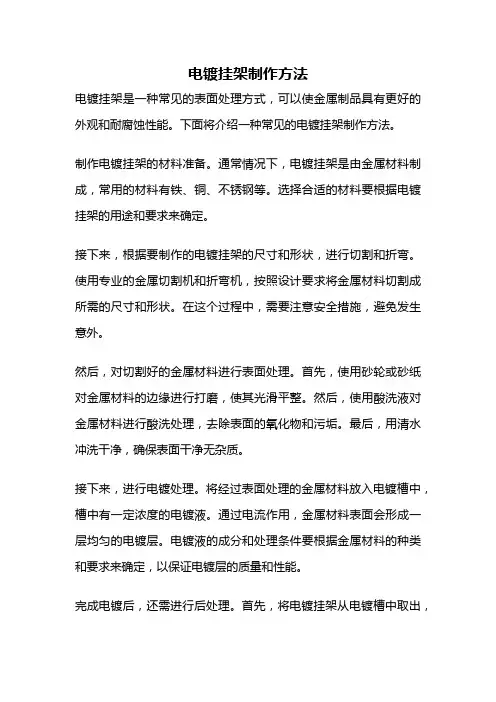 电镀挂架制作方法

电镀挂架是一种常见的表面处理方式，可以使金属制品具有更好的外观和耐腐蚀性能。下面将介绍一种常见的电镀挂架制作方法。

制作电镀挂架的材料准备。通常情况下，电镀挂架是由金属材料制成，常用的材料有铁、铜、不锈钢等。选择合适的材料要根据电镀挂架的用途和要求来确定。

接下来，根据要制作的电镀挂架的尺寸和形状，进行切割和折弯。使用专业的金属切割机和折弯机，按照设计要求将金属材料切割成所需的尺寸和形状。在这个过程中，需要注意安全措施，避免发生意外。

然后，对切割好的金属材料进行表面处理。首先，使用砂轮或砂纸对金属材料的边缘进行打磨，使其光滑平整。然后，使用酸洗液对金属材料进行酸洗处理，去除表面的氧化物和污垢。最后，用清水冲洗干净，确保表面干净无杂质。

接下来，进行电镀处理。将经过表面处理的金属材料放入电镀槽中，槽中有一定浓度的电镀液。通过电流作用，金属材料表面会形成一层均匀的电镀层。电镀液的成分和处理条件要根据金属材料的种类和要求来确定，以保证电镀层的质量和性能。

完成电镀后，还需进行后处理。首先，将电镀挂架从电镀槽中取出，